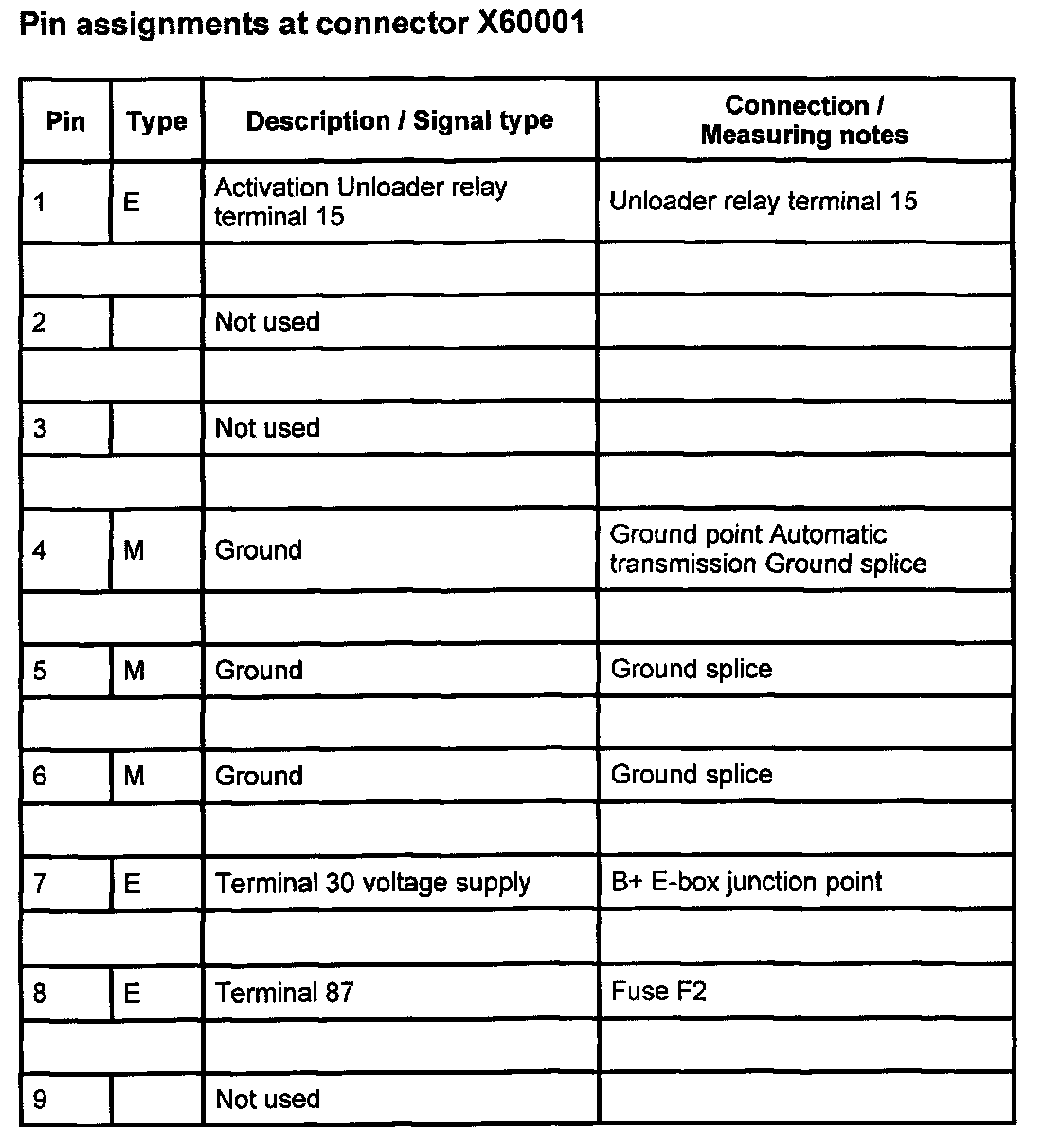 Pin assignments at connector X60001

| Pin | Type | Description / Signal type | Connection / Measuring notes |
|---|---|---|---|
| 1 | E | Activation Unloader relay terminal 15 | Unloader relay terminal 15 |
| | | | |
| 2 | | Not used | |
| | | | |
| 3 | | Not used | |
| | | | |
| 4 | M | Ground | Ground point Automatic transmission Ground splice |
| | | | |
| 5 | M | Ground | Ground splice |
| | | | |
| 6 | M | Ground | Ground splice |
| | | | |
| 7 | E | Terminal 30 voltage supply | B+ E-box junction point |
| | | | |
| 8 | E | Terminal 87 | Fuse F2 |
| | | | |
| 9 | | Not used | |